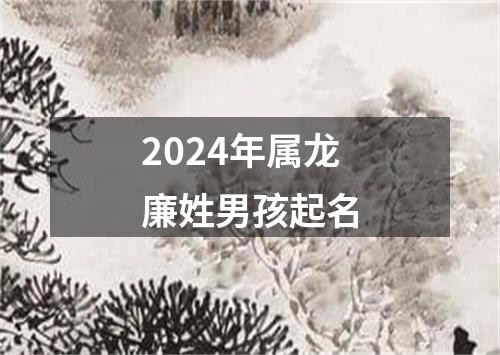 2024年属龙
廉姓男孩起名